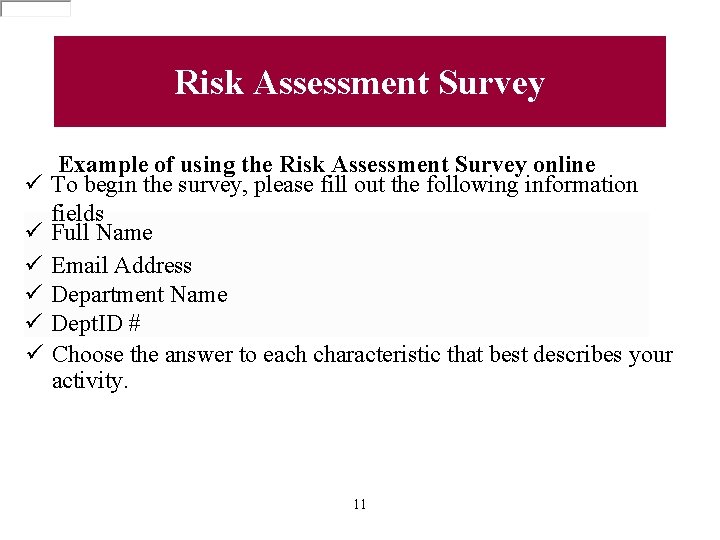 Risk Assessment Survey

Example of using the Risk Assessment Survey online

✓ To begin the survey, please fill out the following information fields
✓ Full Name
✓ Email Address
✓ Department Name
✓ DeptID #
✓ Choose the answer to each characteristic that best describes your activity.

11